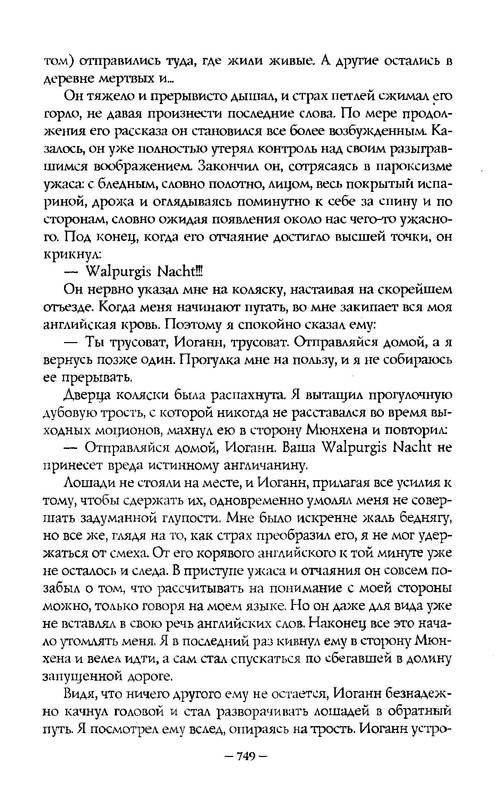 том) отправились туда, где жили живые. А другие остались в деревне мертвых и...

Он тяжело и прерывисто дышал, и страх петлей сжимал его горло, не давая произнести последние слова. По мере продолжения его рассказа он становился все более возбужденным. Казалось, он уже полностью утерял контроль над своим разыгравшимся воображением. Закончил он, сотрясаясь в пароксизме ужаса: с бледным, словно полотно, лицом, весь покрытый испариной, дрожа и оглядываясь поминутно к себе за спину и по сторонам, словно ожидая появления около нас чего-то ужасного. Под конец, когда его отчаяние достигло высшей точки, он крикнул:

— Walpurgis Nacht!!!

Он нервно указал мне на коляску, настаивая на скорейшем отъезде. Когда меня начинают пугать, во мне закипает вся моя английская кровь. Поэтому я спокойно сказал ему:

— Ты трусоват, Иоганн, трусоват. Отправляйся домой, а я вернусь позже один. Прогулка мне на пользу, и я не собираюсь ее прерывать.

Дверца коляски была распахнута. Я вытащил прогулочную дубовую трость, с которой никогда не расставался во время выходных моционов, махнул ею в сторону Мюнхена и повторил:

— Отправляйся домой, Иоганн. Ваша Walpurgis Nacht не принесет вреда истинному англичанину.

Лошади не стояли на месте, и Иоганн, прилагая все усилия к тому, чтобы сдержать их, одновременно умолял меня не совершать задуманной глупости. Мне было искренне жаль беднягу, но все же, глядя на то, как страх преобразил его, я не мог удержаться от смеха. От его корявого английского к той минуте уже не осталось и следа. В приступе ужаса и отчаяния он совсем позабыл о том, что рассчитывать на понимание с моей стороны можно, только говоря на моем языке. Но он даже для вида уже не вставлял в свою речь английских слов. Наконец все это начало утомлять меня. Я в последний раз кивнул ему в сторону Мюнхена и велел идти, а сам стал спускаться по сбегавшей в долину запущенной дороге.

Видя, что ничего другого ему не остается, Иоганн безнадежно качнул головой и стал разворачивать лошадей в обратный путь. Я посмотрел ему вслед, опираясь на трость. Иоганн устро-

— 749 —